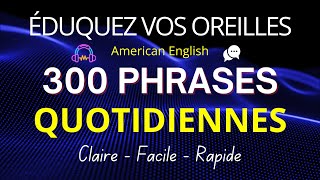 ÉDUQUEZ VOS OREILLES

American English

300 PHRASES

QUOTIDIENNES

Claire - Facile - Rapide